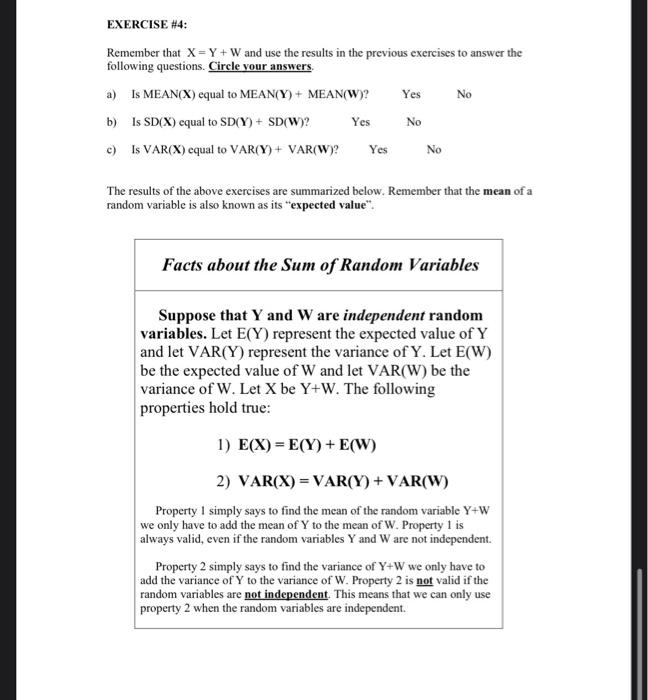 EXERCISE #4:

Remember that X = Y + W and use the results in the previous exercises to answer the following questions. Circle your answers.

a) Is MEAN(X) equal to MEAN(Y) + MEAN(W)? Yes No

b) Is SD(X) equal to SD(Y) + SD(W)? Yes No

c) Is VAR(X) equal to VAR(Y) + VAR(W)? Yes No

The results of the above exercises are summarized below. Remember that the mean of a random variable is also known as its "expected value".

Facts about the Sum of Random Variables

Suppose that Y and W are independent random variables. Let E(Y) represent the expected value of Y and let VAR(Y) represent the variance of Y. Let E(W) be the expected value of W and let VAR(W) be the variance of W. Let X be Y+W. The following properties hold true:

1) E(X) = E(Y) + E(W)

2) VAR(X) = VAR(Y) + VAR(W)

Property 1 simply says to find the mean of the random variable Y+W we only have to add the mean of Y to the mean of W. Property 1 is always valid, even if the random variables Y and W are not independent.

Property 2 simply says to find the variance of Y+W we only have to add the variance of Y to the variance of W. Property 2 is not valid if the random variables are not independent. This means that we can only use property 2 when the random variables are independent.